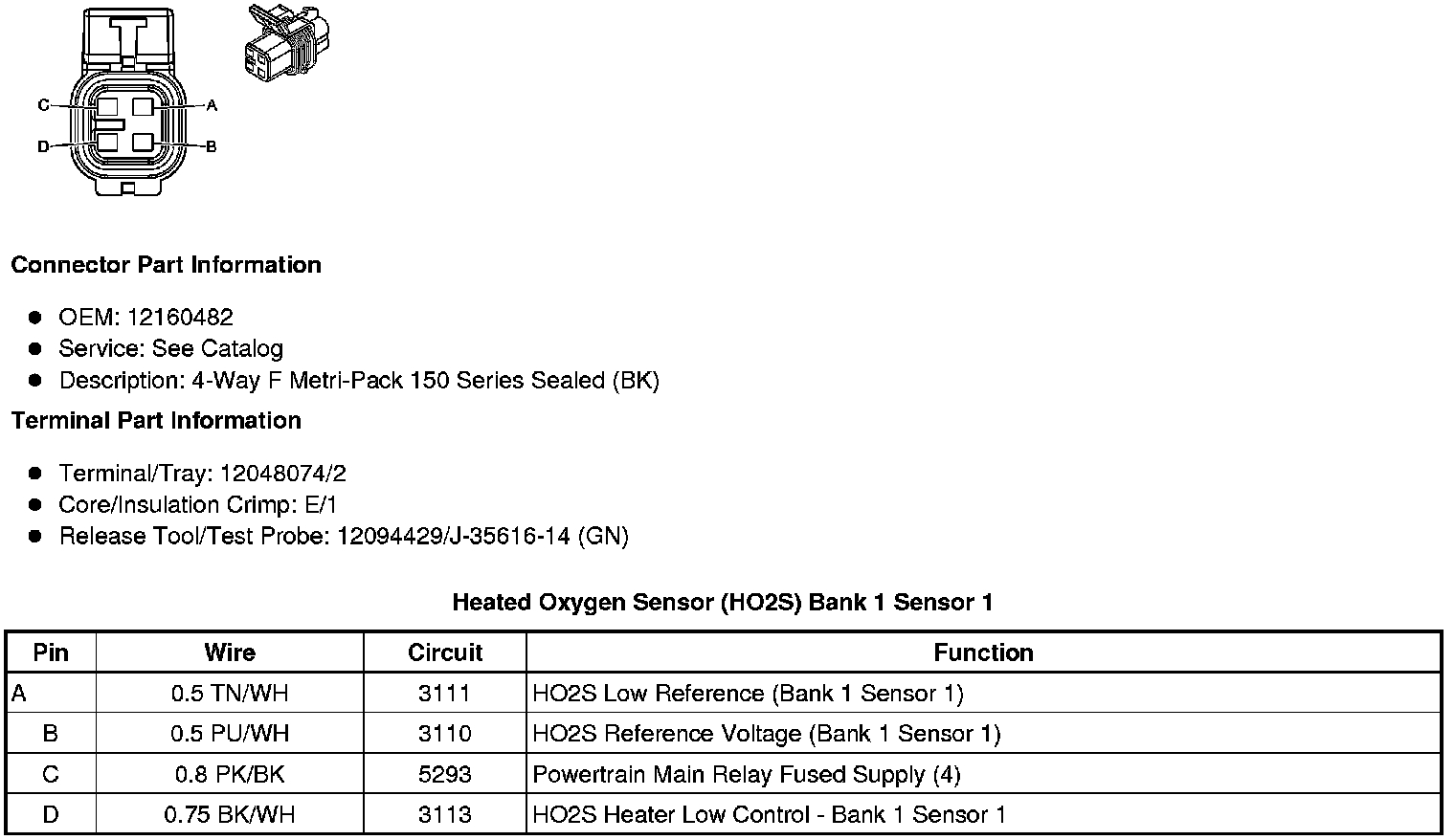 C
A
D
B

**Connector Part Information**

- OEM: 12160482
- Service: See Catalog
- Description: 4-Way F Metri-Pack 150 Series Sealed (BK)

**Terminal Part Information**

- Terminal/Tray: 12048074/2
- Core/Insulation Crimp: E/1
- Release Tool/Test Probe: 12094429/J-35616-14 (GN)

**Heated Oxygen Sensor (HO2S) Bank 1 Sensor 1**

| Pin | Wire | Circuit | Function |
|---|---|---|---|
| A | 0.5 TN/WH | 3111 | HO2S Low Reference (Bank 1 Sensor 1) |
| B | 0.5 PU/WH | 3110 | HO2S Reference Voltage (Bank 1 Sensor 1) |
| C | 0.8 PK/BK | 5293 | Powertrain Main Relay Fused Supply (4) |
| D | 0.75 BK/WH | 3113 | HO2S Heater Low Control - Bank 1 Sensor 1 |